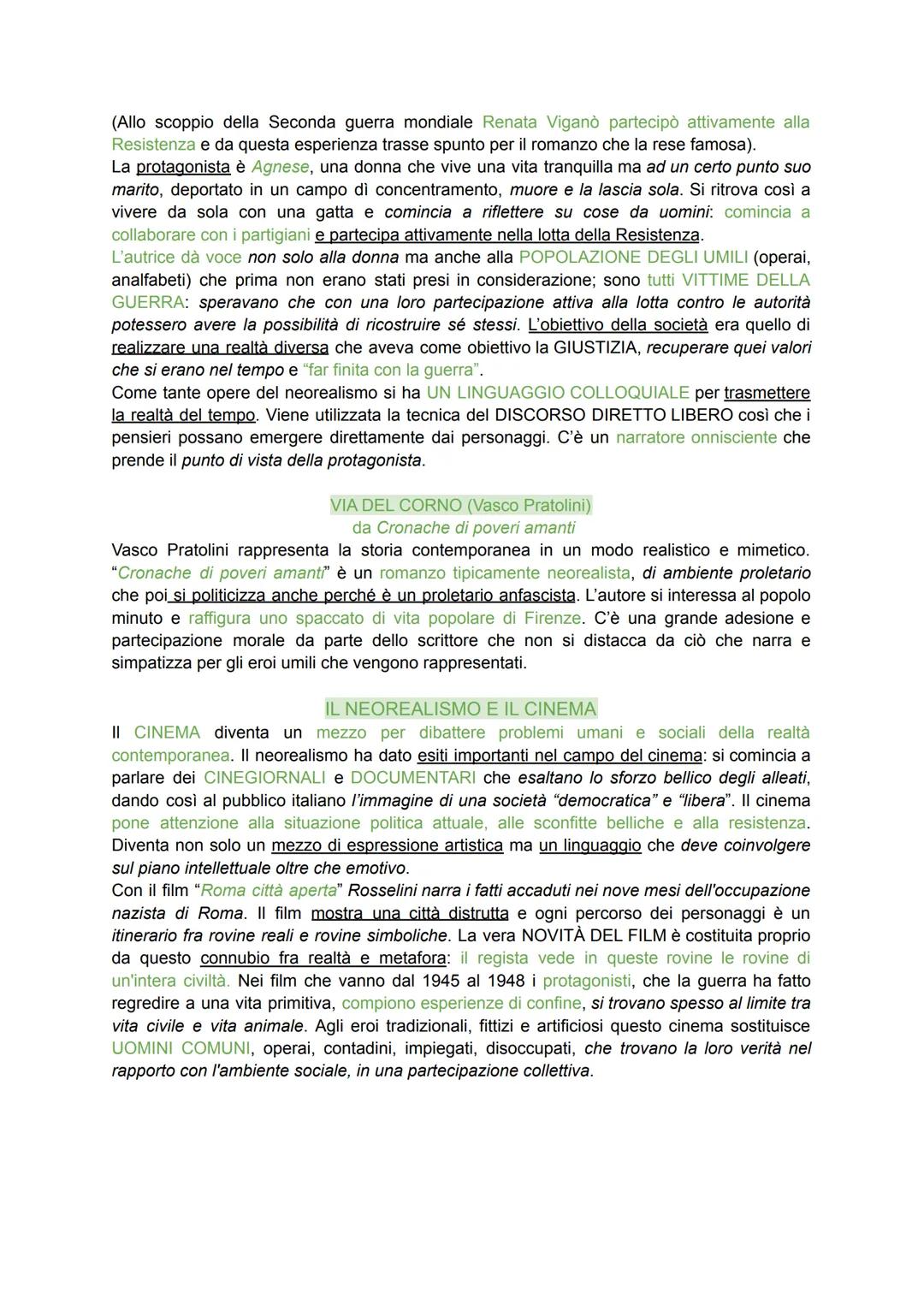 (Allo scoppio della Seconda guerra mondiale Renata Viganò partecipò attivamente alla Resistenza e da questa esperienza trasse spunto per il romanzo che la rese famosa).
La protagonista è Agnese, una donna che vive una vita tranquilla ma ad un certo punto suo marito, deportato in un campo dì concentramento, muore e la lascia sola. Si ritrova così a vivere da sola con una gatta e comincia a riflettere su cose da uomini: comincia a collaborare con i partigiani e partecipa attivamente nella lotta della Resistenza.
L'autrice dà voce non solo alla donna ma anche alla POPOLAZIONE DEGLI UMILI (operai, analfabeti) che prima non erano stati presi in considerazione; sono tutti VITTIME DELLA GUERRA: speravano che con una loro partecipazione attiva alla lotta contro le autorità potessero avere la possibilità di ricostruire sé stessi. L'obiettivo della società era quello di realizzare una realtà diversa che aveva come obiettivo la GIUSTIZIA, recuperare quei valori che si erano nel tempo e "far finita con la guerra".
Come tante opere del neorealismo si ha UN LINGUAGGIO COLLOQUIALE per trasmettere la realtà del tempo. Viene utilizzata la tecnica del DISCORSO DIRETTO LIBERO così che i pensieri possano emergere direttamente dai personaggi. C'è un narratore onnisciente che prende il punto di vista della protagonista.

VIA DEL CORNO (Vasco Pratolini)
da Cronache di poveri amanti
Vasco Pratolini rappresenta la storia contemporanea in un modo realistico e mimetico. "Cronache di poveri amanti" è un romanzo tipicamente neorealista, di ambiente proletario che poi si politicizza anche perché è un proletario anfascista. L'autore si interessa al popolo minuto e raffigura uno spaccato di vita popolare di Firenze. C'è una grande adesione e partecipazione morale da parte dello scrittore che non si distacca da ciò che narra e simpatizza per gli eroi umili che vengono rappresentati.

IL NEOREALISMO E IL CINEMA
Il CINEMA diventa un mezzo per dibattere problemi umani e sociali della realtà contemporanea. Il neorealismo ha dato esiti importanti nel campo del cinema: si comincia a parlare dei CINEGIORNALI e DOCUMENTARI che esaltano lo sforzo bellico degli alleati, dando così al pubblico italiano l'immagine di una società "democratica" e "libera". Il cinema pone attenzione alla situazione politica attuale, alle sconfitte belliche e alla resistenza. Diventa non solo un mezzo di espressione artistica ma un linguaggio che deve coinvolgere sul piano intellettuale oltre che emotivo.
Con il film "Roma città aperta" Rosselini narra i fatti accaduti nei nove mesi dell'occupazione nazista di Roma. Il film mostra una città distrutta e ogni percorso dei personaggi è un itinerario fra rovine reali e rovine simboliche. La vera NOVITÀ DEL FILM è costituita proprio da questo connubio fra realtà e metafora: il regista vede in queste rovine le rovine di un'intera civiltà. Nei film che vanno dal 1945 al 1948 i protagonisti, che la guerra ha fatto regredire a una vita primitiva, compiono esperienze di confine, si trovano spesso al limite tra vita civile e vita animale. Agli eroi tradizionali, fittizi e artificiosi questo cinema sostituisce UOMINI COMUNI, operai, contadini, impiegati, disoccupati, che trovano la loro verità nel rapporto con l'ambiente sociale, in una partecipazione collettiva.